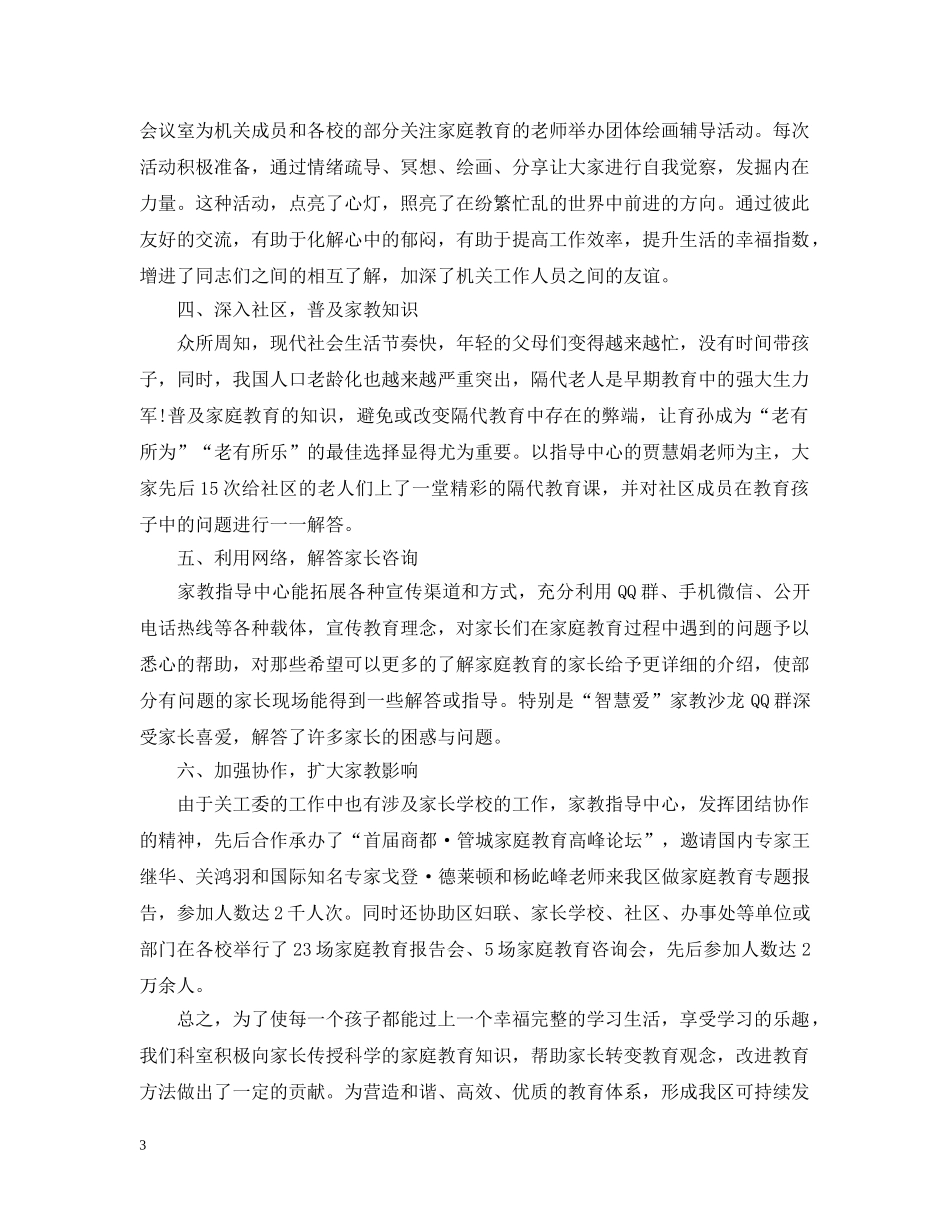 会议室为机关成员和各校的部分关注家庭教育的老师举办团体绘画辅导活动。每次活动积极准备，通过情绪疏导、冥想、绘画、分享让大家进行自我觉察，发掘内在力量。这种活动，点亮了心灯，照亮了在纷繁忙乱的世界中前进的方向。通过彼此友好的交流，有助于化解心中的郁闷，有助于提高工作效率，提升生活的幸福指数，增进了同志们之间的相互了解，加深了机关工作人员之间的友谊。

四、深入社区，普及家教知识

众所周知，现代社会生活节奏快，年轻的父母们变得越来越忙，没有时间带孩子，同时，我国人口老龄化也越来越严重突出，隔代老人是早期教育中的强大生力军!普及家庭教育的知识，避免或改变隔代教育中存在的弊端，让育孙成为“老有所为”“老有所乐”的最佳选择显得尤为重要。以指导中心的贾慧娟老师为主，大家先后15次给社区的老人们上了一堂精彩的隔代教育课，并对社区成员在教育孩子中的问题进行一一解答。

五、利用网络，解答家长咨询

家教指导中心能拓展各种宣传渠道和方式，充分利用QQ群、手机微信、公开电话热线等各种载体，宣传教育理念，对家长们在家庭教育过程中遇到的问题予以悉心的帮助，对那些希望可以更多的了解家庭教育的家长给予更详细的介绍，使部分有问题的家长现场能得到一些解答或指导。特别是“智慧爱”家教沙龙QQ群深受家长喜爱，解答了许多家长的困惑与问题。

六、加强协作，扩大家教影响

由于关工委的工作中也有涉及家长学校的工作，家教指导中心，发挥团结协作的精神，先后合作承办了“首届商都·管城家庭教育高峰论坛”，邀请国内专家王继华、关鸿羽和国际知名专家戈登·德莱顿和杨屹峰老师来我区做家庭教育专题报告，参加人数达2千人次。同时还协助区妇联、家长学校、社区、办事处等单位或部门在各校举行了23场家庭教育报告会、5场家庭教育咨询会，先后参加人数达2万余人。

总之，为了使每一个孩子都能过上一个幸福完整的学习生活，享受学习的乐趣，我们科室积极向家长传授科学的家庭教育知识，帮助家长转变教育观念，改进教育方法做出了一定的贡献。为营造和谐、高效、优质的教育体系，形成我区可持续发

3